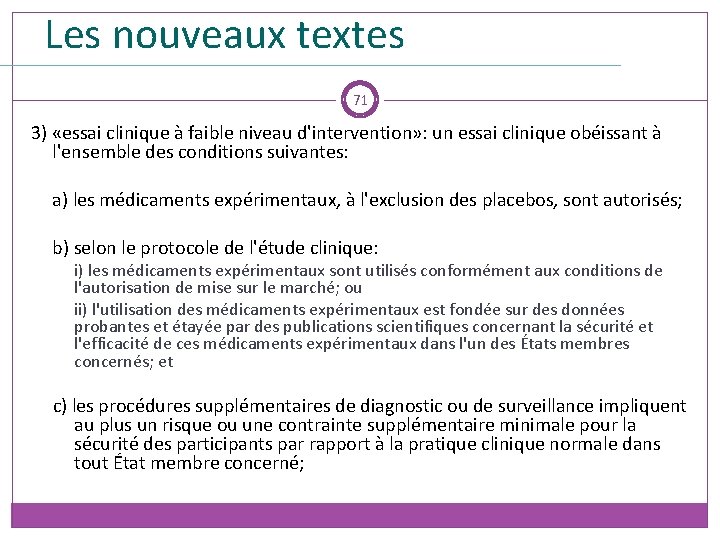 Les nouveaux textes

71

3) «essai clinique à faible niveau d'intervention»: un essai clinique obéissant à l'ensemble des conditions suivantes:

a) les médicaments expérimentaux, à l'exclusion des placebos, sont autorisés;

b) selon le protocole de l'étude clinique:

i) les médicaments expérimentaux sont utilisés conformément aux conditions de l'autorisation de mise sur le marché; ou

ii) l'utilisation des médicaments expérimentaux est fondée sur des données probantes et étayée par des publications scientifiques concernant la sécurité et l'efficacité de ces médicaments expérimentaux dans l'un des États membres concernés; et

c) les procédures supplémentaires de diagnostic ou de surveillance impliquent au plus un risque ou une contrainte supplémentaire minimale pour la sécurité des participants par rapport à la pratique clinique normale dans tout État membre concerné;